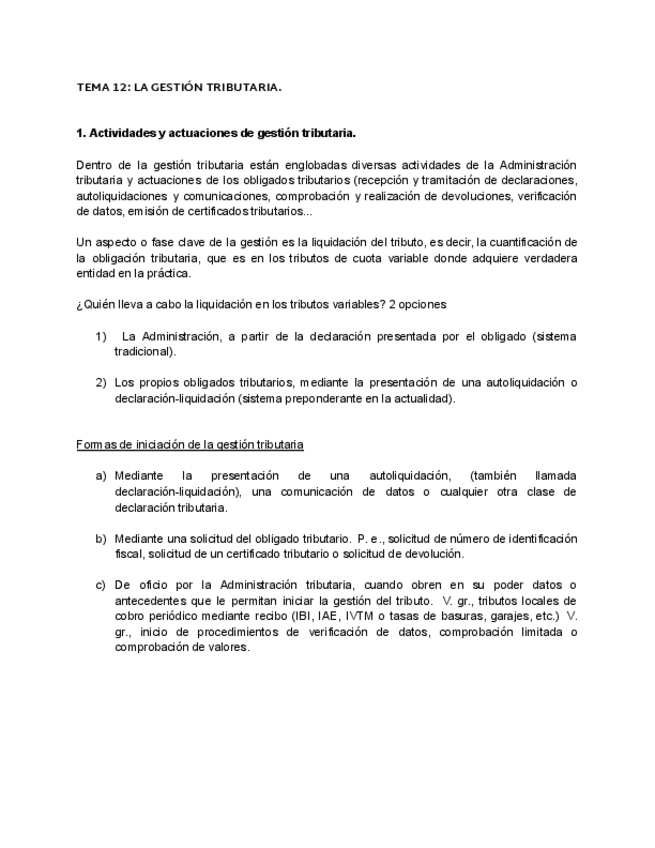 TEMA 12: LA GESTIÓN TRIBUTARIA.

1. Actividades y actuaciones de gestión tributaria.

Dentro de la gestión tributaria están englobadas diversas actividades de la Administración tributaria y actuaciones de los obligados tributarios (recepción y tramitación de declaraciones, autoliquidaciones y comunicaciones, comprobación y realización de devoluciones, verificación de datos, emisión de certificados tributarios...

Un aspecto o fase clave de la gestión es la liquidación del tributo, es decir, la cuantificación de la obligación tributaria, que es en los tributos de cuota variable donde adquiere verdadera entidad en la práctica.

¿Quién lleva a cabo la liquidación en los tributos variables? 2 opciones

1) La Administración, a partir de la declaración presentada por el obligado (sistema tradicional).

2) Los propios obligados tributarios, mediante la presentación de una autoliquidación o declaración-liquidación (sistema preponderante en la actualidad).

Formas de iniciación de la gestión tributaria

a) Mediante la presentación de una autoliquidación, (también llamada declaración-liquidación), una comunicación de datos o cualquier otra clase de declaración tributaria.

b) Mediante una solicitud del obligado tributario. P. e., solicitud de número de identificación fiscal, solicitud de un certificado tributario o solicitud de devolución.

c) De oficio por la Administración tributaria, cuando obren en su poder datos o antecedentes que le permitan iniciar la gestión del tributo. V. gr., tributos locales de cobro periódico mediante recibo (IBI, IAE, IVTM o tasas de basuras, garajes, etc.) V. gr., inicio de procedimientos de verificación de datos, comprobación limitada o comprobación de valores.